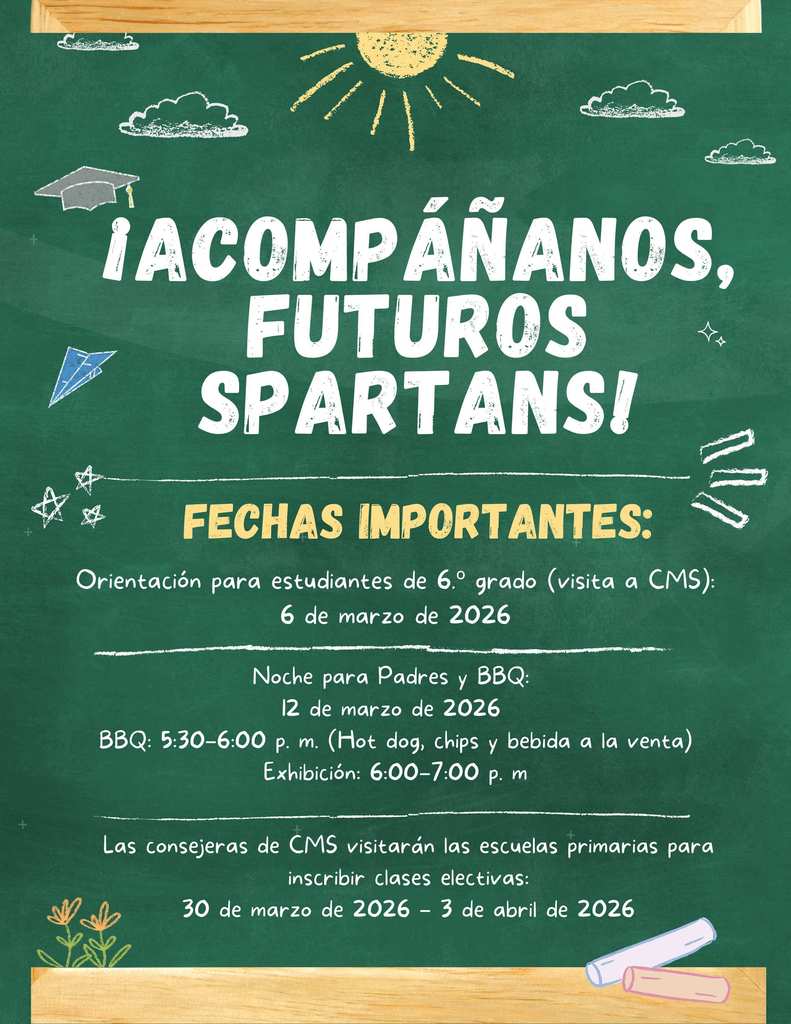 ¡ACOMPÁÑANOS, FUTUROS SPARTANS!

FECHAS IMPORTANTES:

Orientación para estudiantes de 6.º grado (visita a CMS):
6 de marzo de 2026

Noche para Padres y BBQ:
12 de marzo de 2026
BBQ: 5:30-6:00 p. m. (Hot dog, chips y bebida a la venta)
Exhibición: 6:00-7:00 p. m

Las consejeras de CMS visitarán las escuelas primarias para inscribir clases electivas:
30 de marzo de 2026 - 3 de abril de 2026